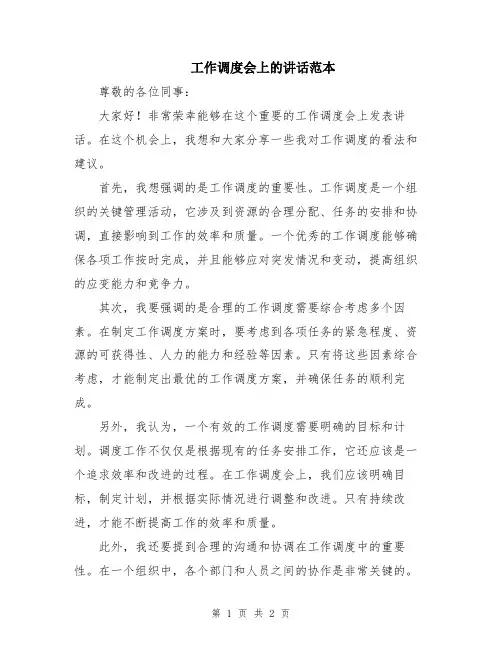 工作调度会上的讲话范本

尊敬的各位同事：

大家好！非常荣幸能够在这个重要的工作调度会上发表讲话。在这个机会上，我想和大家分享一些我对工作调度的看法和建议。

首先，我想强调的是工作调度的重要性。工作调度是一个组织的关键管理活动，它涉及到资源的合理分配、任务的安排和协调，直接影响到工作的效率和质量。一个优秀的工作调度能够确保各项工作按时完成，并且能够应对突发情况和变动，提高组织的应变能力和竞争力。

其次，我要强调的是合理的工作调度需要综合考虑多个因素。在制定工作调度方案时，要考虑到各项任务的紧急程度、资源的可获得性、人力的能力和经验等因素。只有将这些因素综合考虑，才能制定出最优的工作调度方案，并确保任务的顺利完成。

另外，我认为，一个有效的工作调度需要明确的目标和计划。调度工作不仅仅是根据现有的任务安排工作，它还应该是一个追求效率和改进的过程。在工作调度会上，我们应该明确目标，制定计划，并根据实际情况进行调整和改进。只有持续改进，才能不断提高工作的效率和质量。

此外，我还要提到合理的沟通和协调在工作调度中的重要性。在一个组织中，各个部门和人员之间的协作是非常关键的。

第 1 页 共 2 页